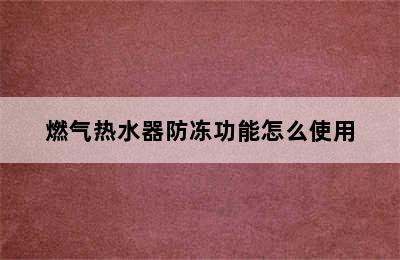 燃气热水器防冻功能怎么使用